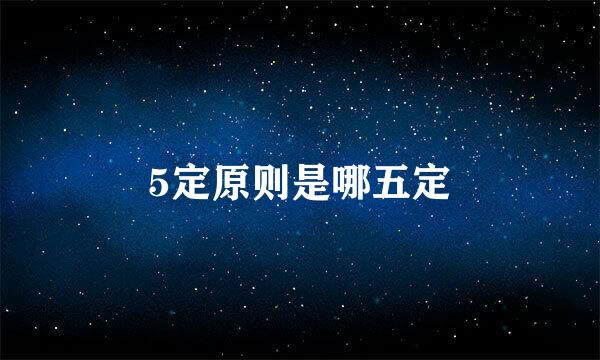 5定原则是哪五定